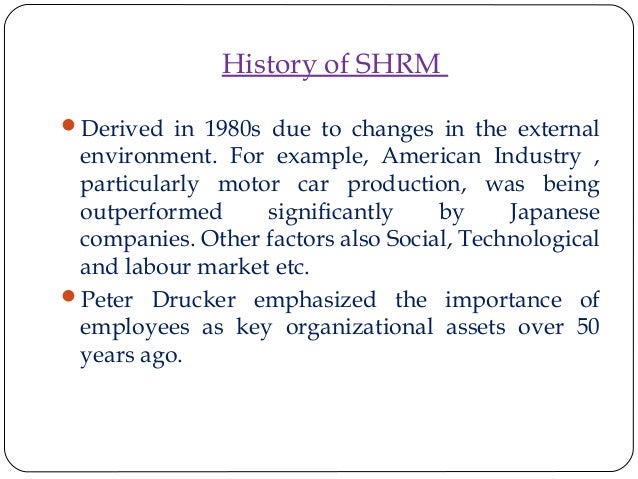 History of SHRM

• Derived in 1980s due to changes in the external environment. For example, American Industry , particularly motor car production, was being outperformed significantly by Japanese companies. Other factors also Social, Technological and labour market etc.

• Peter Drucker emphasized the importance of employees as key organizational assets over 50 years ago.